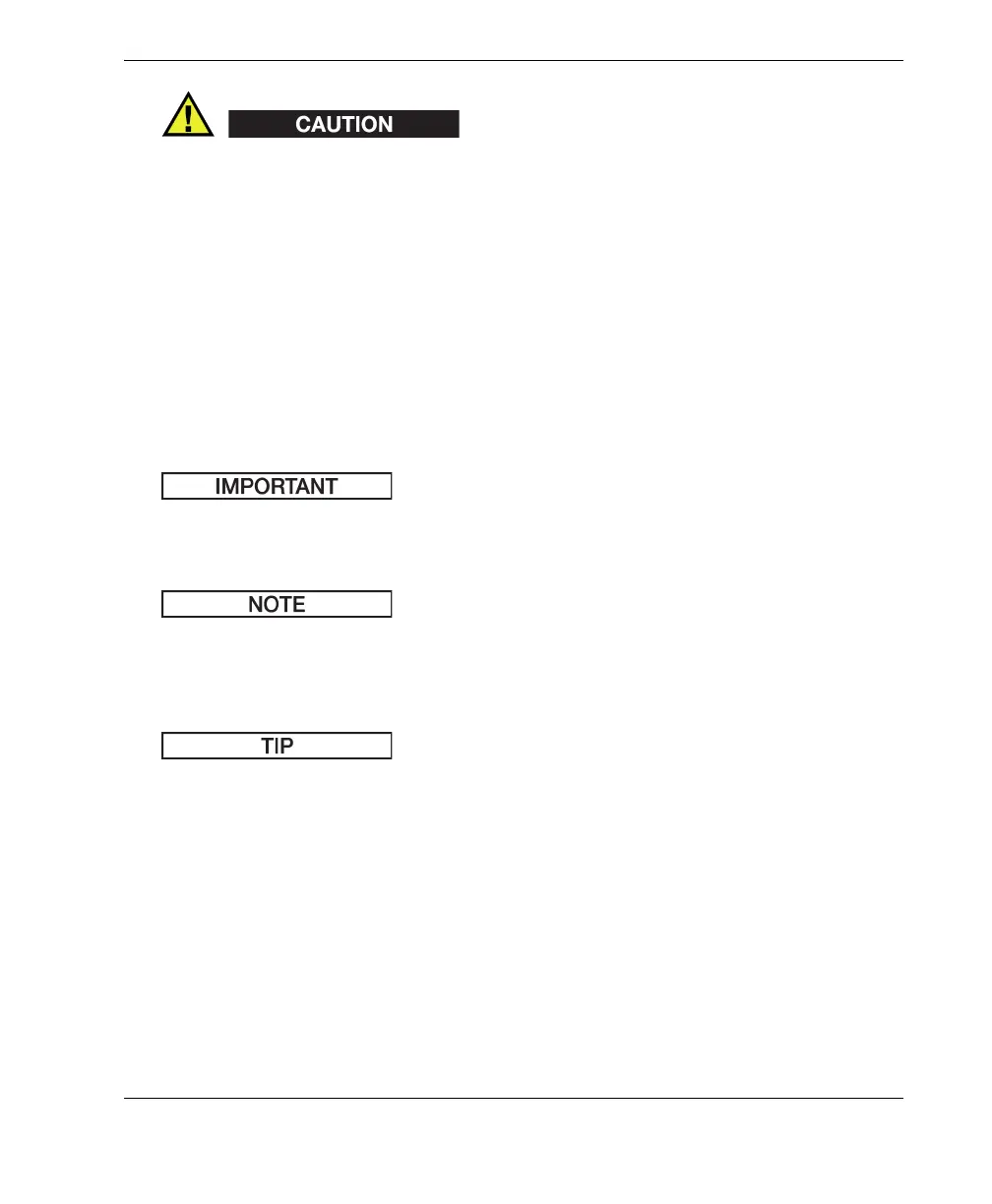 CAUTION

IMPORTANT

NOTE

TIP